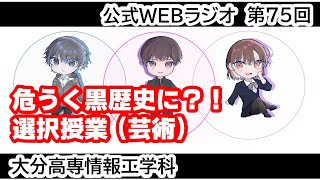 公式WEBラジオ　第75回

危うく黒歴史に？！
選択授業（芸術）

大分高専情報工学科